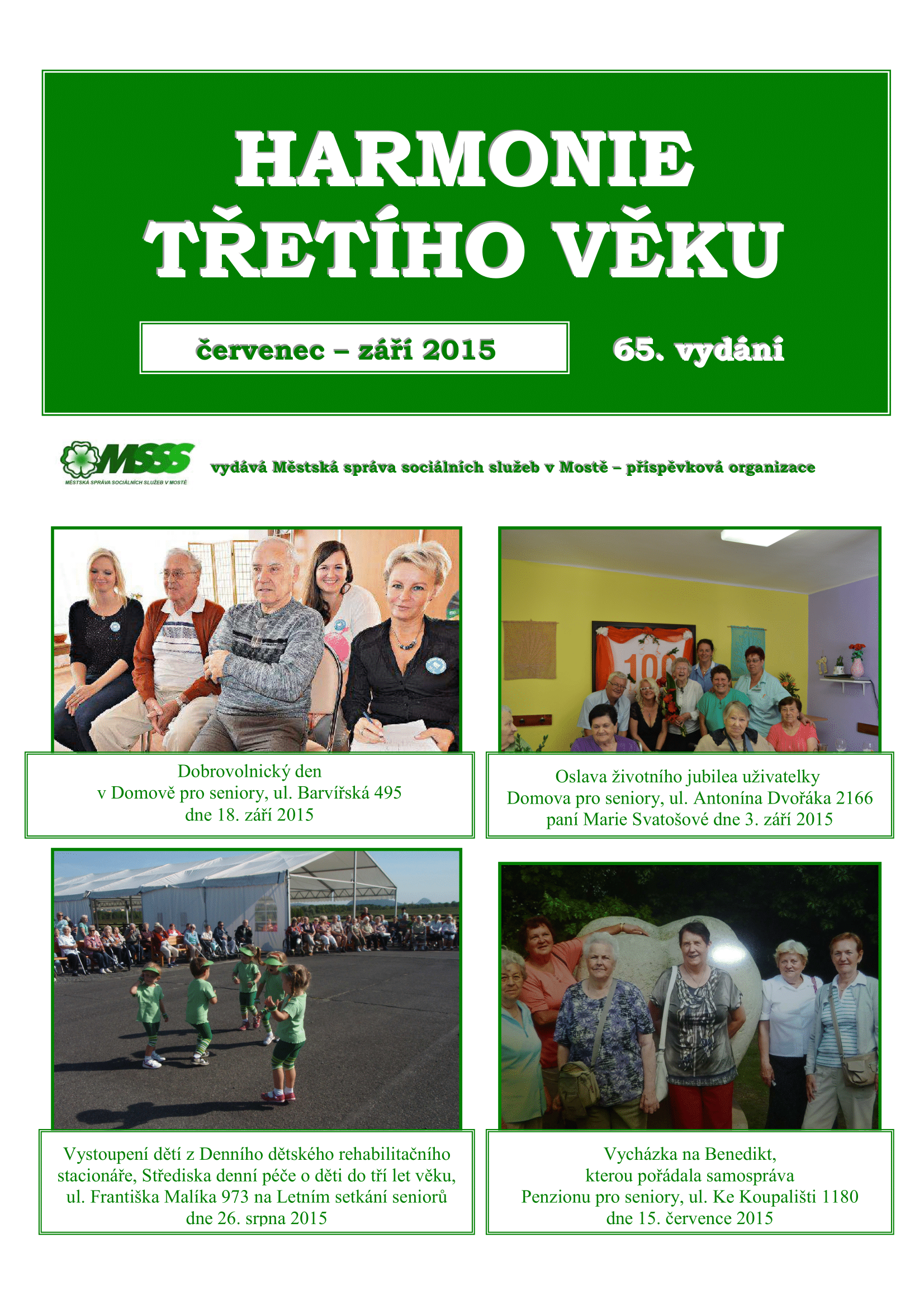 HARMONIE
TŘETÍHO VĚKU

červenec – září 2015

65. vydání

MSSS
MĚSTSKÁ SPRÁVA SOCIÁLNÍCH SLUŽEB V MOSTĚ

vydává Městská správa sociálních služeb v Mostě – příspěvková organizace

Dobrovolnický den
v Domově pro seniory, ul. Barvířská 495
dne 18. září 2015

100

Oslava životního jubilea uživatelky
Domova pro seniory, ul. Antonína Dvořáka 2166
paní Marie Svatošové dne 3. září 2015

Vystoupení dětí z Denního dětského rehabilitačního stacionáře, Střediska denní péče o děti do tří let věku, ul. Františka Malíka 973 na Letním setkání seniorů
dne 26. srpna 2015

Vycházka na Benedikt,
kterou pořádala samospráva
Penzionu pro seniory, ul. Ke Koupališti 1180
dne 15. července 2015